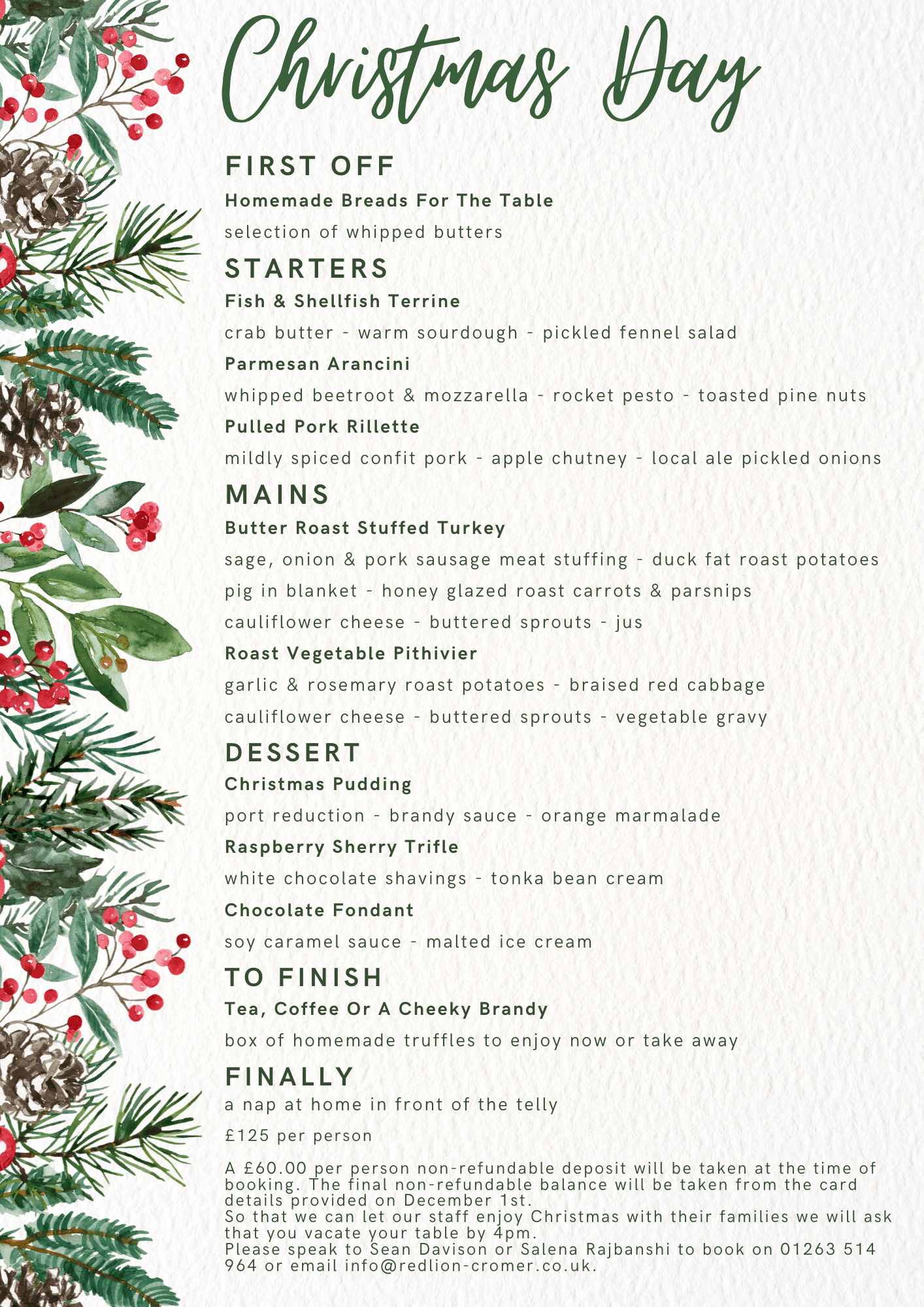 Christmas Day

FIRST OFF

Homemade Breads For The Table

selection of whipped butters

STARTERS

Fish & Shellfish Terrine

crab butter - warm sourdough - pickled fennel salad

Parmesan Arancini

whipped beetroot & mozzarella - rocket pesto - toasted pine nuts

Pulled Pork Rillette

mildly spiced confit pork - apple chutney - local ale pickled onions

MAINS

Butter Roast Stuffed Turkey

sage, onion & pork sausage meat stuffing - duck fat roast potatoes

pig in blanket - honey glazed roast carrots & parsnips

cauliflower cheese - buttered sprouts - jus

Roast Vegetable Pithivier

garlic & rosemary roast potatoes - braised red cabbage

cauliflower cheese - buttered sprouts - vegetable gravy

DESSERT

Christmas Pudding

port reduction - brandy sauce - orange marmalade

Raspberry Sherry Trifle

white chocolate shavings - tonka bean cream

Chocolate Fondant

soy caramel sauce - malted ice cream

TO FINISH

Tea, Coffee Or A Cheeky Brandy

box of homemade truffles to enjoy now or take away

FINALLY

a nap at home in front of the telly

£125 per person

A £60.00 per person non-refundable deposit will be taken at the time of booking. The final non-refundable balance will be taken from the card details provided on December 1st.
So that we can let our staff enjoy Christmas with their families we will ask that you vacate your table by 4pm.
Please speak to Sean Davison or Salena Rajbanshi to book on 01263 514 964 or email info@redlion-cromer.co.uk.